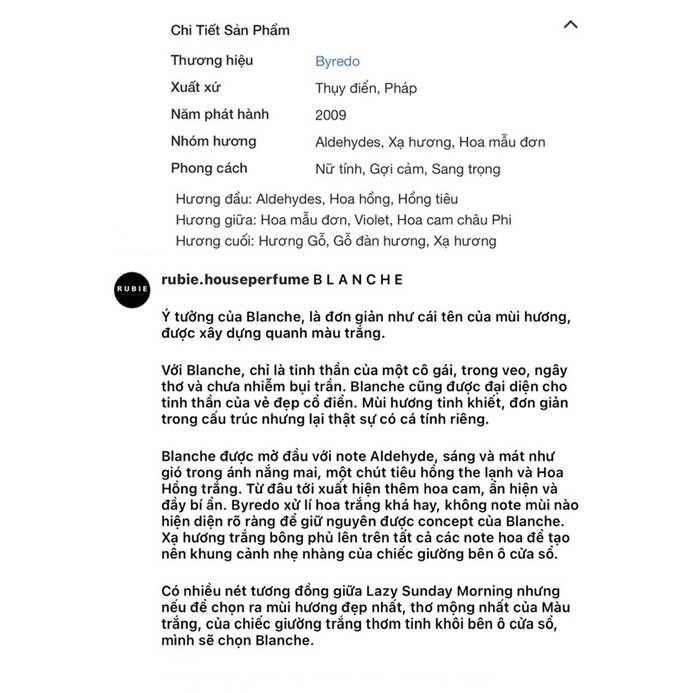 Chi Tiết Sản Phẩm

| Thương hiệu | Byredo |
|---|---|
| Xuất xứ | Thụy điển, Pháp |
| Năm phát hành | 2009 |
| Nhóm hương | Aldehydes, Xạ hương, Hoa mẫu đơn |
| Phong cách | Nữ tính, Gợi cảm, Sang trọng |

Hương đầu: Aldehydes, Hoa hồng, Hồng tiêu
Hương giữa: Hoa mẫu đơn, Violet, Hoa cam châu Phi
Hương cuối: Hương Gỗ, Gỗ đàn hương, Xạ hương

RUBIE

rubie.houseperfume B L A N C H E

Ý tưởng của Blanche, là đơn giản như cái tên của mùi hương, được xây dựng quanh màu trắng.

Với Blanche, chỉ là tinh thần của một cô gái, trong veo, ngây thơ và chưa nhiễm bụi trần. Blanche cũng được đại diện cho tinh thần của vẻ đẹp cổ điển. Mùi hương tinh khiết, đơn giản trong cấu trúc nhưng lại thật sự có cá tính riêng.

Blanche được mở đầu với note Aldehyde, sáng và mát như gió trong ánh nắng mai, một chút tiêu hồng the lạnh và Hoa Hồng trắng. Từ đâu tới xuất hiện thêm hoa cam, ẩn hiện và đầy bí ẩn. Byredo xử lí hoa trắng khá hay, không note mùi nào hiện diện rõ ràng để giữ nguyên được concept của Blanche. Xạ hương trắng bông phủ lên trên tất cả các note hoa để tạo nên khung cảnh nhẹ nhàng của chiếc giường bên ô cửa sổ.

Có nhiều nét tương đồng giữa Lazy Sunday Morning nhưng nếu để chọn ra mùi hương đẹp nhất, thơ mộng nhất của Màu trắng, của chiếc giường trắng thơm tinh khôi bên ô cửa sổ, mình sẽ chọn Blanche.